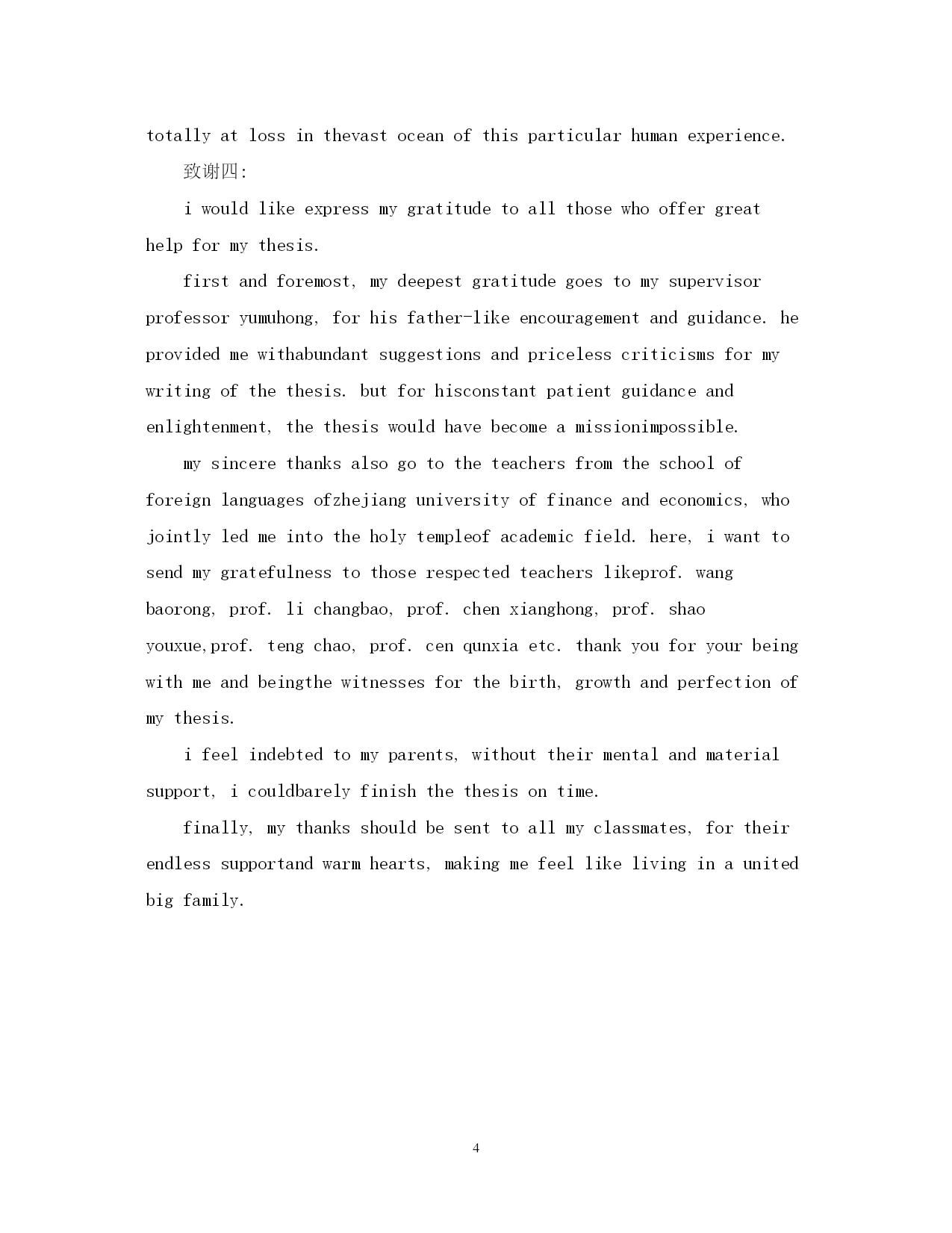 totally at loss in thevast ocean of this particular human experience.

致谢四:

i would like express my gratitude to all those who offer great help for my thesis.

first and foremost, my deepest gratitude goes to my supervisor professor yumuhong, for his father-like encouragement and guidance. he provided me withabundant suggestions and priceless criticisms for my writing of the thesis. but for hisconstant patient guidance and enlightenment, the thesis would have become a missionimpossible.

my sincere thanks also go to the teachers from the school of foreign languages ofzhejiang university of finance and economics, who jointly led me into the holy templeof academic field. here, i want to send my gratefulness to those respected teachers likeprof. wang baorong, prof. li changbao, prof. chen xianghong, prof. shao youxue,prof. teng chao, prof. cen qunxia etc. thank you for your being with me and beingthe witnesses for the birth, growth and perfection of my thesis.

i feel indebted to my parents, without their mental and material support, i couldbarely finish the thesis on time.

finally, my thanks should be sent to all my classmates, for their endless supportand warm hearts, making me feel like living in a united big family.

4